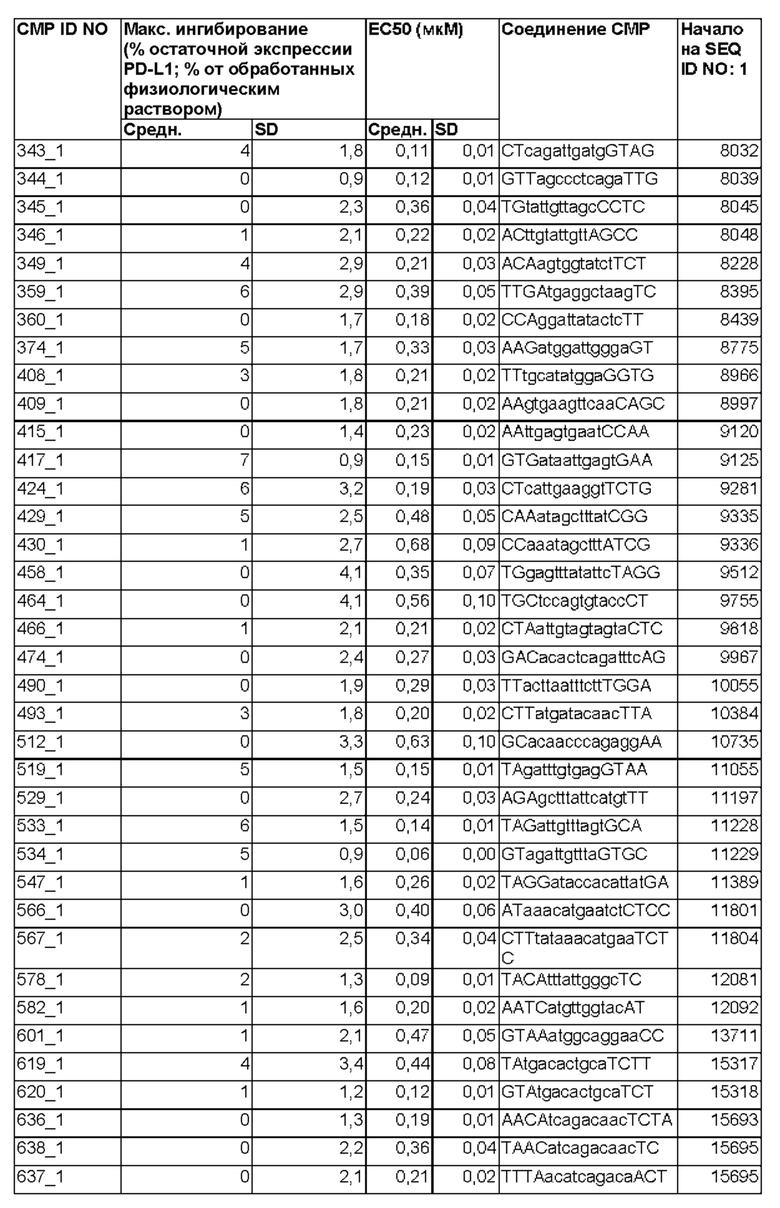 | CMP ID NO | Макс. ингибирование (% остаточной экспрессии PD-L1; % от обработанных физиологическим раствором) | | EC50 (мкМ) | | Соединение CMP | Начало на SEQ ID NO: 1 |
|---|---|---|---|---|---|---|
| | Средн. | SD | Средн. | SD | | |
| 343_1 | 4 | 1,8 | 0,11 | 0,01 | CTcagattgatgGTAG | 8032 |
| 344_1 | 0 | 0,9 | 0,12 | 0,01 | GTTagccctcagaTTG | 8039 |
| 345_1 | 0 | 2,3 | 0,36 | 0,04 | TGtattgttagcCCTC | 8045 |
| 346_1 | 1 | 2,1 | 0,22 | 0,02 | ACttgtattgttAGCC | 8048 |
| 349_1 | 4 | 2,9 | 0,21 | 0,03 | ACAagtggtatctTCT | 8228 |
| 359_1 | 6 | 2,9 | 0,39 | 0,05 | TTGAtgaggctaagTC | 8395 |
| 360_1 | 0 | 1,7 | 0,18 | 0,02 | CCAggattatactcTT | 8439 |
| 374_1 | 5 | 1,7 | 0,33 | 0,03 | AAGatggattgggaGT | 8775 |
| 408_1 | 3 | 1,8 | 0,21 | 0,02 | TTtgcatatggaGGTG | 8966 |
| 409_1 | 0 | 1,8 | 0,21 | 0,02 | AAgtgaagttcaaCAGC | 8997 |
| 415_1 | 0 | 1,4 | 0,23 | 0,02 | AAttgagtgaatCCAA | 9120 |
| 417_1 | 7 | 0,9 | 0,15 | 0,01 | GTGataattgagtGAA | 9125 |
| 424_1 | 6 | 3,2 | 0,19 | 0,03 | CTcattgaaggtTCTG | 9281 |
| 429_1 | 5 | 2,5 | 0,48 | 0,05 | CAAatagctttatCGG | 9335 |
| 430_1 | 1 | 2,7 | 0,68 | 0,09 | CCaaatagctttATCG | 9336 |
| 458_1 | 0 | 4,1 | 0,35 | 0,07 | TGgagtttatattcTAGG | 9512 |
| 464_1 | 0 | 4,1 | 0,56 | 0,10 | TGCtccagtgtaccCT | 9755 |
| 466_1 | 1 | 2,1 | 0,21 | 0,02 | CTAattgtagtagtaCTC | 9818 |
| 474_1 | 0 | 2,4 | 0,27 | 0,03 | GACacactcagatttcAG | 9967 |
| 490_1 | 0 | 1,9 | 0,29 | 0,03 | TTacttaatttcttTGGA | 10055 |
| 493_1 | 3 | 1,8 | 0,20 | 0,02 | CTTatgatacaacTTA | 10384 |
| 512_1 | 0 | 3,3 | 0,63 | 0,10 | GCacaacccagaggAA | 10735 |
| 519_1 | 5 | 1,5 | 0,15 | 0,01 | TAgatttgtgagGTAA | 11055 |
| 529_1 | 0 | 2,7 | 0,24 | 0,03 | AGAgctttattcatgtTT | 11197 |
| 533_1 | 6 | 1,5 | 0,14 | 0,01 | TAGattgtttagtGCA | 11228 |
| 534_1 | 5 | 0,9 | 0,06 | 0,00 | GTagattgtttaGTGC | 11229 |
| 547_1 | 1 | 1,6 | 0,26 | 0,02 | TAGGataccacattatGA | 11389 |
| 566_1 | 0 | 3,0 | 0,40 | 0,06 | ATaaacatgaatctCTCC | 11801 |
| 567_1 | 2 | 2,5 | 0,34 | 0,04 | CTTtataaacatgaaTCTC | 11804 |
| 578_1 | 2 | 1,3 | 0,09 | 0,01 | TACAtttattgggcTC | 12081 |
| 582_1 | 1 | 1,6 | 0,20 | 0,02 | AATCatgttggtacAT | 12092 |
| 601_1 | 1 | 2,1 | 0,47 | 0,05 | GTAAatggcaggaaCC | 13711 |
| 619_1 | 4 | 3,4 | 0,44 | 0,08 | TAtgacactgcaTCTT | 15317 |
| 620_1 | 1 | 1,2 | 0,12 | 0,01 | GTAtgacactgcaTCT | 15318 |
| 636_1 | 0 | 1,3 | 0,19 | 0,01 | AACAtcagacaacTCTA | 15693 |
| 638_1 | 0 | 2,2 | 0,36 | 0,04 | TAACatcagacaacTC | 15695 |
| 637_1 | 0 | 2,1 | 0,21 | 0,02 | TTTAacatcagacaACT | 15695 |